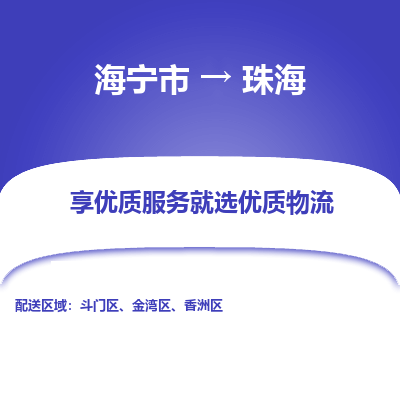 海宁市 → 珠海

享优质服务就选优质物流

配送区域：斗门区、金湾区、香洲区